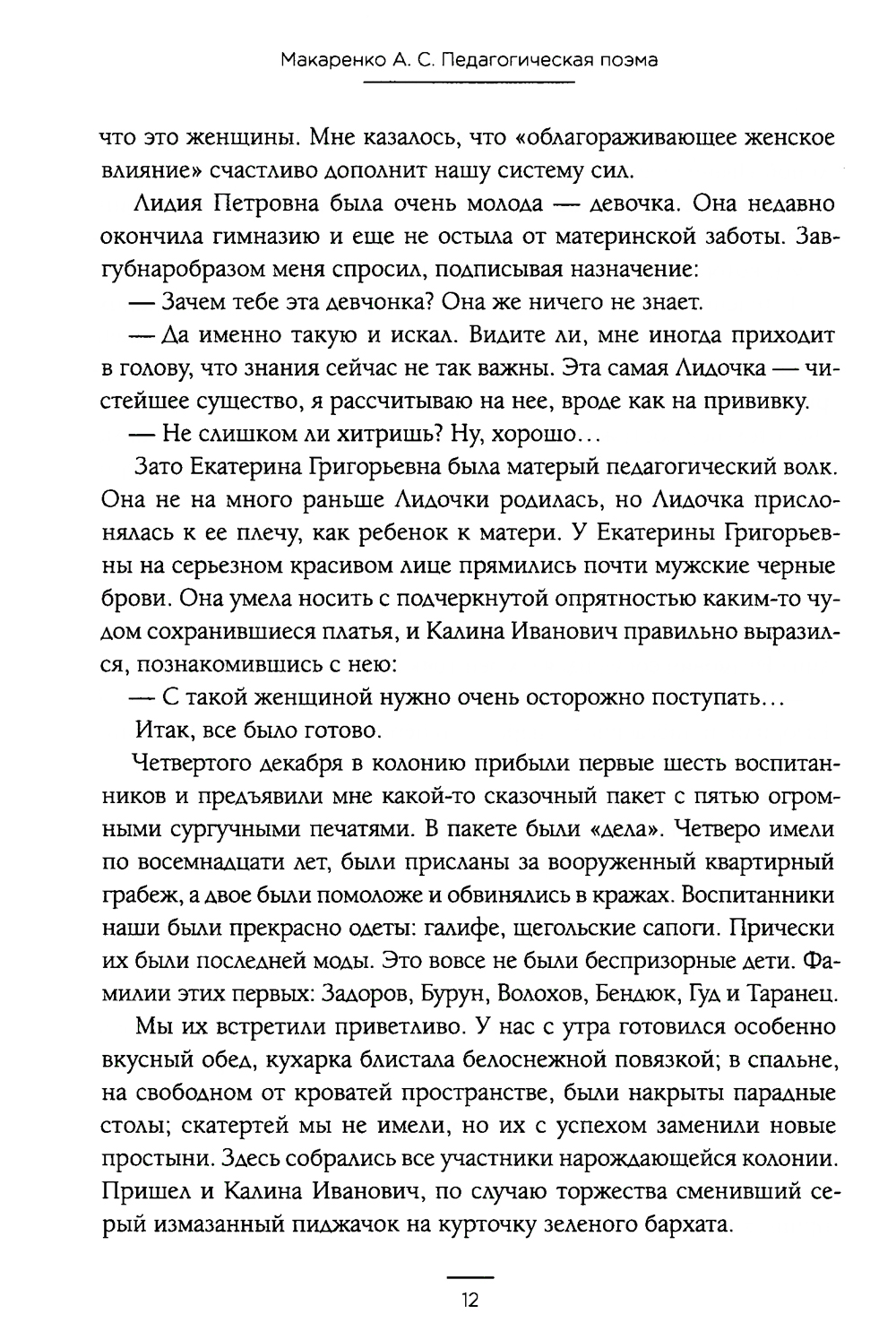 Макаренко А. С. Педагогическая поэма

что это женщины. Мне казалось, что «облагораживающее женское влияние» счастливо дополнит нашу систему сил.

Лидия Петровна была очень молода — девочка. Она недавно окончила гимназию и еще не остыла от материнской заботы. Завгубнаробразом меня спросил, подписывая назначение:

— Зачем тебе эта девчонка? Она же ничего не знает.

— Да именно такую и искал. Видите ли, мне иногда приходит в голову, что знания сейчас не так важны. Эта самая Лидочка — чистейшее существо, я рассчитываю на нее, вроде как на прививку.

— Не слишком ли хитришь? Ну, хорошо...

Зато Екатерина Григорьевна была матерый педагогический волк. Она не на много раньше Лидочки родилась, но Лидочка прислонялась к ее плечу, как ребенок к матери. У Екатерины Григорьевны на серьезном красивом лице прямились почти мужские черные брови. Она умела носить с подчеркнутой опрятностью каким-то чудом сохранившиеся платья, и Калина Иванович правильно выразился, познакомившись с нею:

— С такой женщиной нужно очень осторожно поступать...

Итак, все было готово.

Четвертого декабря в колонию прибыли первые шесть воспитанников и предъявили мне какой-то сказочный пакет с пятью огромными сургучными печатями. В пакете были «дела». Четверо имели по восемнадцати лет, были присланы за вооруженный квартирный грабеж, а двое были помоложе и обвинялись в кражах. Воспитанники наши были прекрасно одеты: галифе, щегольские сапоги. Прически их были последней моды. Это вовсе не были беспризорные дети. Фамилии этих первых: Задоров, Бурун, Волохов, Бендюк, Гуд и Таранец.

Мы их встретили приветливо. У нас с утра готовился особенно вкусный обед, кухарка блистала белоснежной повязкой; в спальне, на свободном от кроватей пространстве, были накрыты парадные столы; скатертей мы не имели, но их с успехом заменили новые простыни. Здесь собрались все участники нарождающейся колонии. Пришел и Калина Иванович, по случаю торжества сменивший серый измазанный пиджачок на курточку зеленого бархата.

12